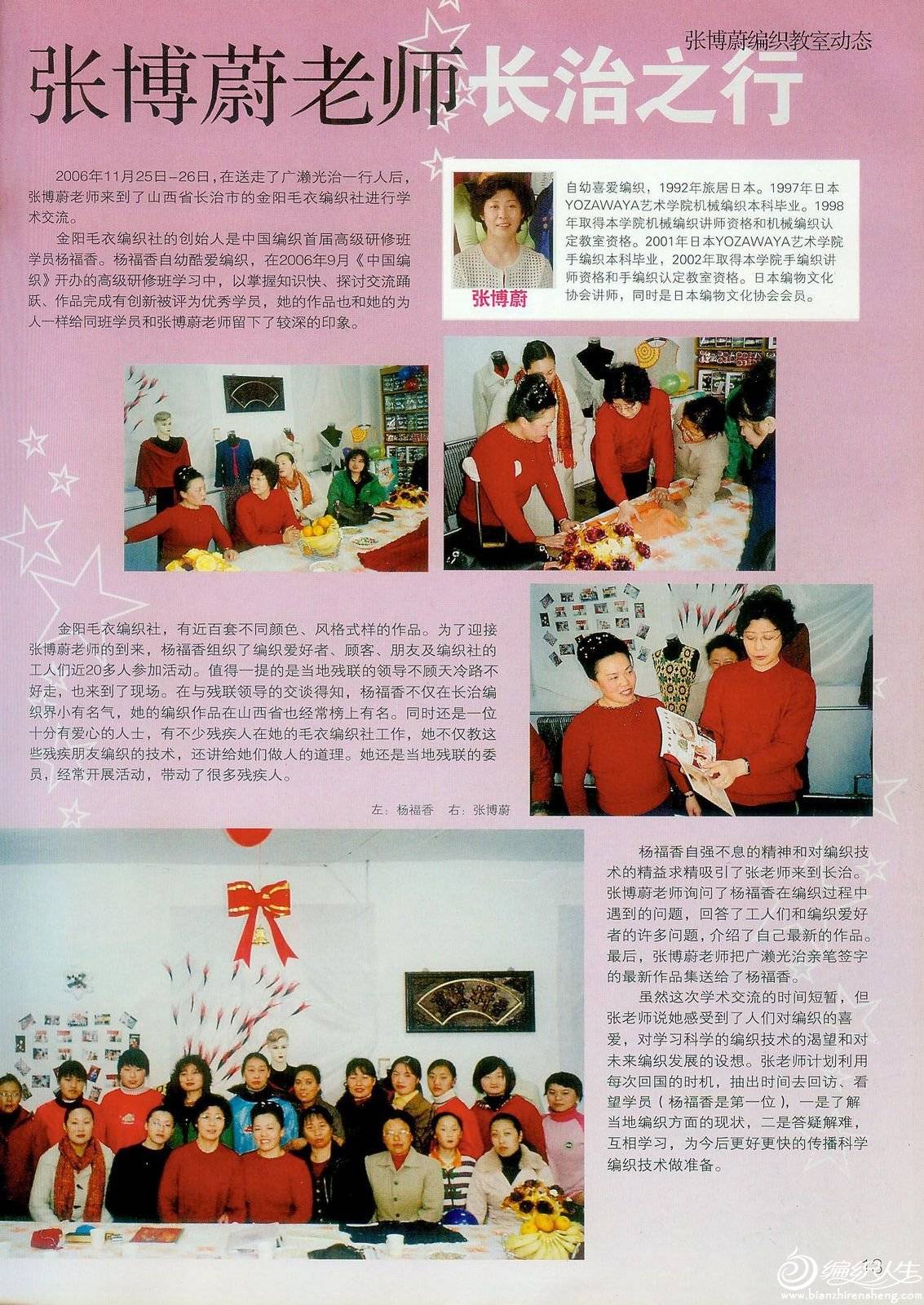 张博蔚编织教室动态

张博蔚老师长治之行

2006年11月25日-26日，在送走了广濑光治一行人后，张博蔚老师来到了山西省长治市的金阳毛衣编织社进行学术交流。

金阳毛衣编织社的创始人是中国编织首届高级研修班学员杨福香。杨福香自幼酷爱编织，在2006年9月《中国编织》开办的高级研修班学习中，以掌握知识快、探讨交流踊跃、作品完成有创新被评为优秀学员，她的作品也和她的为人一样给同班学员和张博蔚老师留下了较深的印象。

张博蔚

自幼喜爱编织，1992年旅居日本。1997年日本YOZAWAYA艺术学院机械编织本科毕业。1998年取得本学院机械编织讲师资格和机械编织认定教室资格。2001年日本YOZAWAYA艺术学院手编织本科毕业，2002年取得本学院手编织讲师资格和手编织认定教室资格。日本编物文化协会讲师，同时是日本编物文化协会会员。

金阳毛衣编织社，有近百套不同颜色、风格式样的作品。为了迎接张博蔚老师的到来，杨福香组织了编织爱好者、顾客、朋友及编织社的工人们近20多人参加活动。值得一提的是当地残联的领导不顾天冷路不好走，也来到了现场。在与残联领导的交谈得知，杨福香不仅在长治编织界小有名气，她的编织作品在山西省也经常榜上有名。同时还是一位十分有爱心的人士，有不少残疾人在她的毛衣编织社工作，她不仅教这些残疾朋友编织的技术，还讲给她们做人的道理。她还是当地残联的委员，经常开展活动，带动了很多残疾人。

左：杨福香　右：张博蔚

杨福香自强不息的精神和对编织技术的精益求精吸引了张老师来到长治。张博蔚老师询问了杨福香在编织过程中遇到的问题，回答了工人们和编织爱好者的许多问题，介绍了自己最新的作品。最后，张博蔚老师把广濑光治亲笔签字的最新作品集送给了杨福香。

虽然这次学术交流的时间短暂，但张老师说她感受到了人们对编织的喜爱，对学习科学的编织技术的渴望和对未来编织发展的设想。张老师计划利用每次回国的时机，抽出时间去回访、看望学员（杨福香是第一位），一是了解当地编织方面的现状，二是答疑解难，互相学习，为今后更好更快的传播科学编织技术做准备。

13

编织人生
www.bianzhirensheng.com